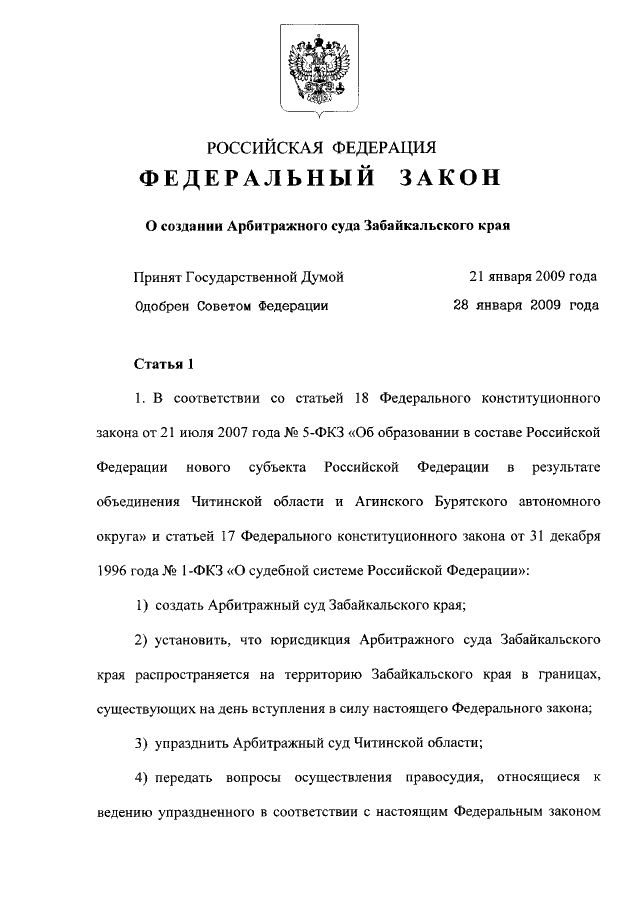 РОССИЙСКАЯ ФЕДЕРАЦИЯ

ФЕДЕРАЛЬНЫЙ ЗАКОН

О создании Арбитражного суда Забайкальского края

Принят Государственной Думой 21 января 2009 года

Одобрен Советом Федерации 28 января 2009 года

Статья 1

1. В соответствии со статьей 18 Федерального конституционного закона от 21 июля 2007 года № 5-ФКЗ «Об образовании в составе Российской Федерации нового субъекта Российской Федерации в результате объединения Читинской области и Агинского Бурятского автономного округа» и статьей 17 Федерального конституционного закона от 31 декабря 1996 года № 1-ФКЗ «О судебной системе Российской Федерации»:

1) создать Арбитражный суд Забайкальского края;

2) установить, что юрисдикция Арбитражного суда Забайкальского края распространяется на территорию Забайкальского края в границах, существующих на день вступления в силу настоящего Федерального закона;

3) упразднить Арбитражный суд Читинской области;

4) передать вопросы осуществления правосудия, относящиеся к ведению упраздненного в соответствии с настоящим Федеральным законом